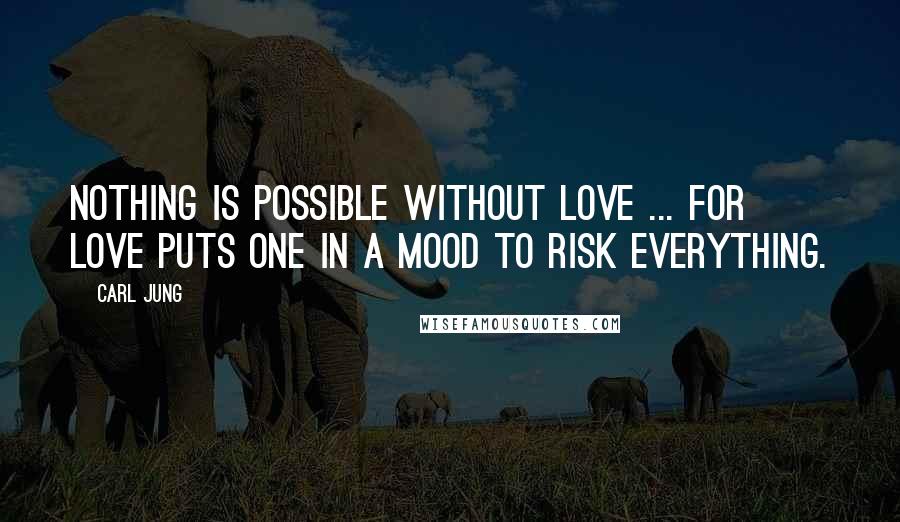 NOTHING IS POSSIBLE WITHOUT LOVE ... FOR LOVE PUTS ONE IN A MOOD TO RISK EVERYTHING.

CARL JUNG

WISEFAMOUSQUOTES.COM